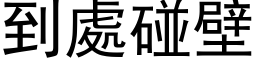 到處碰壁